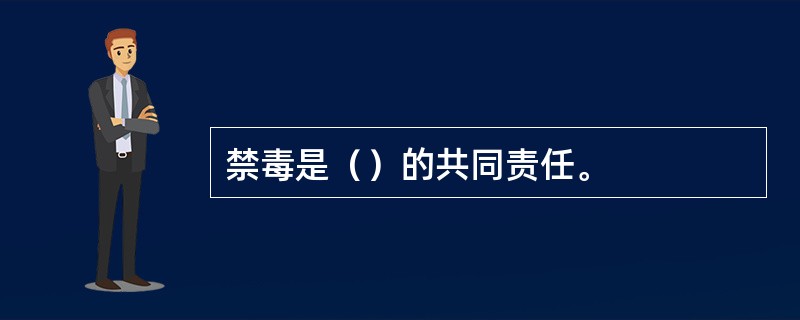 禁毒是（）的共同责任。